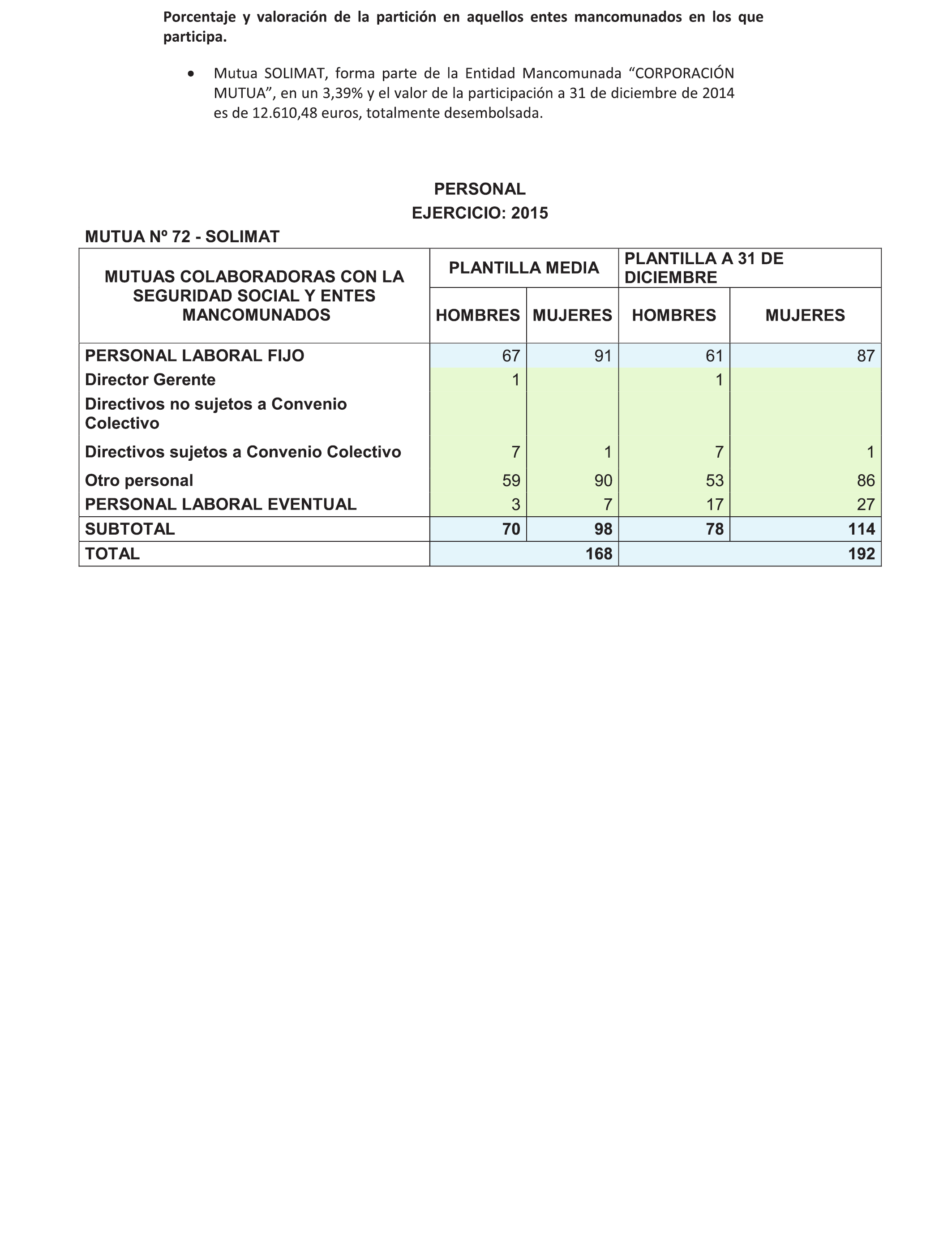 Porcentaje y valoración de la partición en aquellos entes mancomunados en los que participa.

• Mutua SOLIMAT, forma parte de la Entidad Mancomunada “CORPORACIÓN MUTUA”, en un 3,39% y el valor de la participación a 31 de diciembre de 2014 es de 12.610,48 euros, totalmente desembolsada.

PERSONAL
EJERCICIO: 2015

MUTUA Nº 72 - SOLIMAT

| MUTUAS COLABORADORAS CON LA SEGURIDAD SOCIAL Y ENTES MANCOMUNADOS | PLANTILLA MEDIA | | PLANTILLA A 31 DE DICIEMBRE | |
|---|---|---|---|---|
| | HOMBRES | MUJERES | HOMBRES | MUJERES |
| PERSONAL LABORAL FIJO | 67 | 91 | 61 | 87 |
| Director Gerente | 1 | | 1 | |
| Directivos no sujetos a Convenio Colectivo | | | | |
| Directivos sujetos a Convenio Colectivo | 7 | 1 | 7 | 1 |
| Otro personal | 59 | 90 | 53 | 86 |
| PERSONAL LABORAL EVENTUAL | 3 | 7 | 17 | 27 |
| SUBTOTAL | 70 | 98 | 78 | 114 |
| TOTAL | | 168 | | 192 |